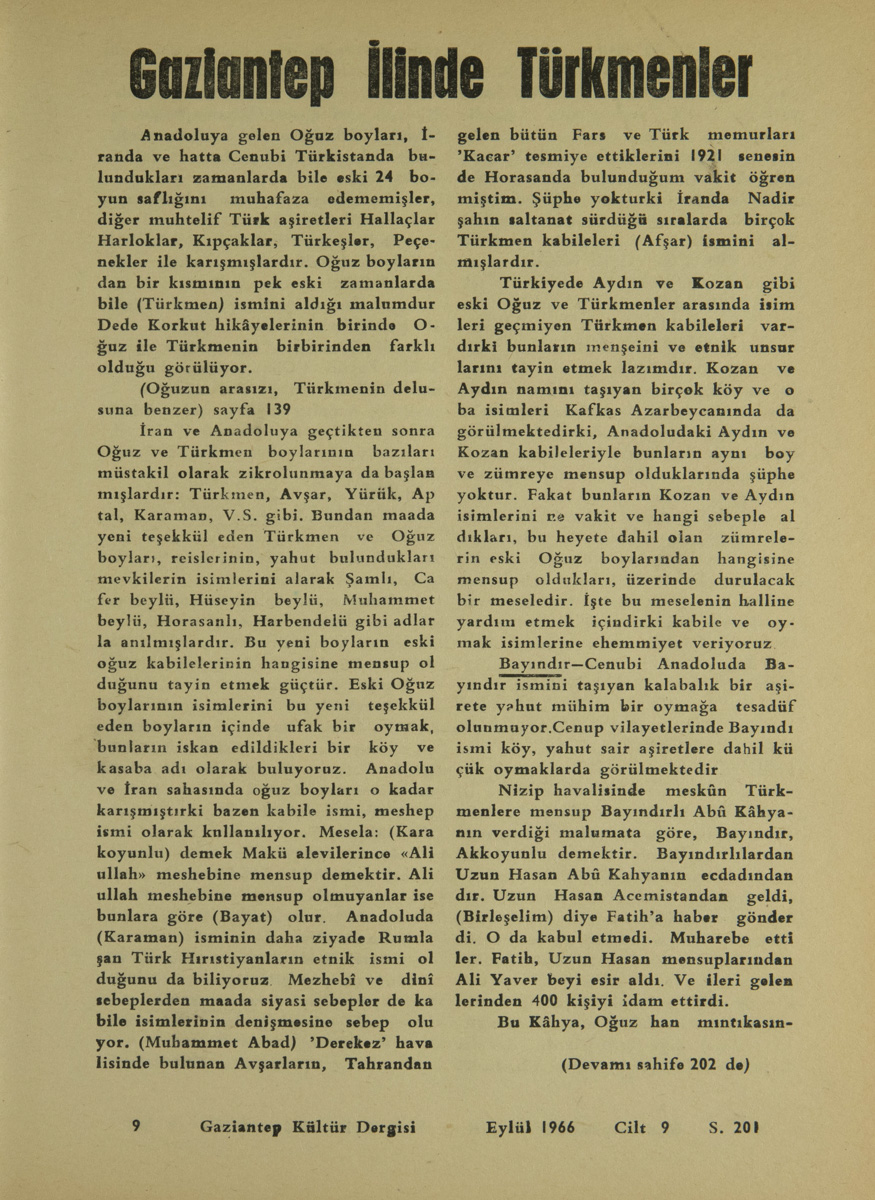 Gaziantep İlinde Türkmenler

Anadoluya gelen Oğuz boyları, İranda ve hatta Cenubi Türkistanda bulundukları zamanlarda bile eski 24 boyun saflığını muhafaza edememişler, diğer muhtelif Türk aşiretleri Hallaçlar Harloklar, Kıpçaklar, Türkeşler, Peçenekler ile karışmışlardır. Oğuz boyların dan bir kısmının pek eski zamanlarda bile (Türkmen) ismini aldığı malumdur Dede Korkut hikâyelerinin birinde Oğuz ile Türkmenin birbirinden farklı olduğu görülüyor.

(Oğuzun arasızı, Türkmenin delusuna benzer) sayfa 139

İran ve Anadoluya geçtikten sonra Oğuz ve Türkmen boylarının bazıları müstakil olarak zikrolunmaya da başlan mışlardır: Türkmen, Avşar, Yürük, Ap tal, Karaman, V.S. gibi. Bundan maada yeni teşekkül eden Türkmen ve Oğuz boyları, reislerinin, yahut bulundukları mevkilerin isimlerini alarak Şamlı, Ca fer beylü, Hüseyin beylü, Muhammet beylü, Horasanlı, Harbendelü gibi adlar la anılmışlardır. Bu yeni boyların eski oğuz kabilelerinin hangisine mensup ol duğunu tayin etmek güçtür. Eski Oğuz boylarının isimlerini bu yeni teşekkül eden boyların içinde ufak bir oymak, bunların iskan edildikleri bir köy ve kasaba adı olarak buluyoruz. Anadolu ve İran sahasında oğuz boyları o kadar karışmıştırki bazen kabile ismi, meshep ismi olarak kullanılıyor. Mesela: (Kara koyunlu) demek Makü alevilerince «Ali ullah» meshebine mensup demektir. Ali ullah meshebine mensup olmuyanlar ise bunlara göre (Bayat) olur. Anadoluda (Karaman) isminin daha ziyade Rumla şan Türk Hırıstiyanların etnik ismi ol duğunu da biliyoruz. Mezhebî ve dinî sebeplerden maada siyasi sebepler de ka bile isimlerinin denişmesine sebep olu yor. (Muhammet Abad) 'Derekez' hava lisinde bulunan Avşarların, Tahrandan gelen bütün Fars ve Türk memurları 'Kacar' tesmiye ettiklerini 1921 senesin de Horasanda bulunduğum vakit öğren miştim. Şüphe yokturki İranda Nadir şahın saltanat sürdüğü sıralarda birçok Türkmen kabileleri (Afşar) ismini almışlardır.

Türkiyede Aydın ve Kozan gibi eski Oğuz ve Türkmenler arasında isim leri geçmiyen Türkmen kabileleri vardırki bunların menşeini ve etnik unsur larını tayin etmek lazımdır. Kozan ve Aydın namını taşıyan birçok köy ve o ba isimleri Kafkas Azarbeycanında da görülmektedirki, Anadoludaki Aydın ve Kozan kabileleriyle bunların aynı boy ve zümreye mensup olduklarında şüphe yoktur. Fakat bunların Kozan ve Aydın isimlerini ne vakit ve hangi sebeple al dıkları, bu heyete dahil olan zümrelerin eski Oğuz boylarından hangisine mensup oldukları, üzerinde durulacak bir meseledir. İşte bu meselenin halline yardım etmek içindirki kabile ve oymak isimlerine ehemmiyet veriyoruz.

Bayındır—Cenubi Anadoluda Bayındır ismini taşıyan kalabalık bir aşirete yahut mühim bir oymağa tesadüf olunmuyor.Cenup vilayetlerinde Bayındı ismi köy, yahut sair aşiretlere dahil kü çük oymaklarda görülmektedir

Nizip havalisinde meskûn Türkmenlere mensup Bayındırlı Abû Kâhyanın verdiği malumata göre, Bayındır, Akkoyunlu demektir. Bayındırlılardan Uzun Hasan Abû Kahyanın ecdadından dır. Uzun Hasan Acemistandan geldi, (Birleşelim) diye Fatih'a haber gönder di. O da kabul etmedi. Muharebe etti ler. Fatih, Uzun Hasan mensuplarından Ali Yaver beyi esir aldı. Ve ileri gelen lerinden 400 kişiyi idam ettirdi.

Bu Kâhya, Oğuz han mıntıkasın-

(Devamı sahife 202 de)

9 Gaziantep Kültür Dergisi Eylül 1966 Cilt 9 S. 201